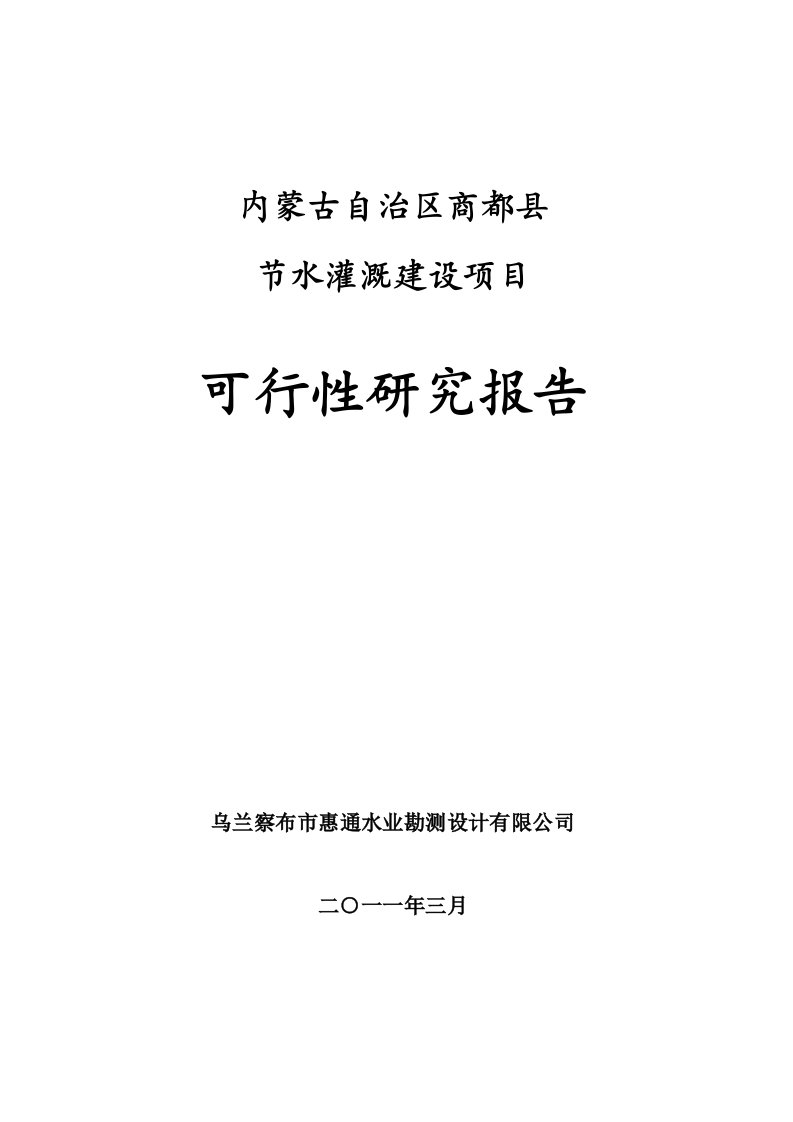 内蒙古自治区商都县

节水灌溉建设项目

可行性研究报告

乌兰察布市惠通水业勘测设计有限公司

二〇一一年三月